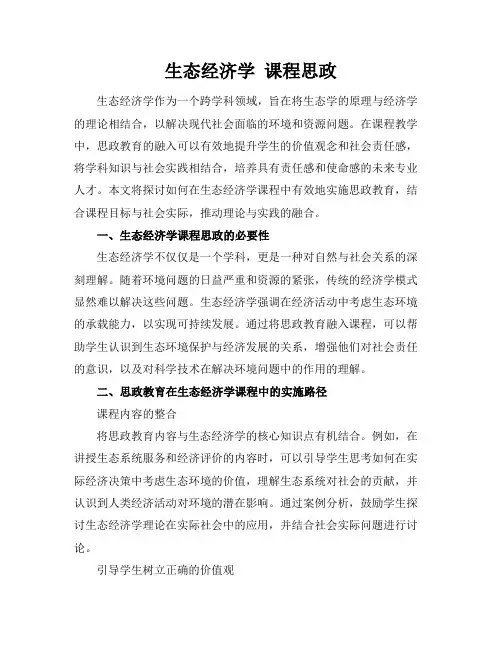 生态经济学 课程思政

生态经济学作为一个跨学科领域，旨在将生态学的原理与经济学的理论相结合，以解决现代社会面临的环境和资源问题。在课程教学中，思政教育的融入可以有效地提升学生的价值观念和社会责任感，将学科知识与社会实践相结合，培养具有责任感和使命感的未来专业人才。本文将探讨如何在生态经济学课程中有效地实施思政教育，结合课程目标与社会实际，推动理论与实践的融合。

一、生态经济学课程思政的必要性

生态经济学不仅仅是一个学科，更是一种对自然与社会关系的深刻理解。随着环境问题的日益严重和资源的紧张，传统的经济学模式显然难以解决这些问题。生态经济学强调在经济活动中考虑生态环境的承载能力，以实现可持续发展。通过将思政教育融入课程，可以帮助学生认识到生态环境保护与经济发展的关系，增强他们对社会责任的意识，以及对科学技术在解决环境问题中的作用的理解。

二、思政教育在生态经济学课程中的实施路径

课程内容的整合

将思政教育内容与生态经济学的核心知识点有机结合。例如，在讲授生态系统服务和经济评价的内容时，可以引导学生思考如何在实际经济决策中考虑生态环境的价值，理解生态系统对社会的贡献，并认识到人类经济活动对环境的潜在影响。通过案例分析，鼓励学生探讨生态经济学理论在实际社会中的应用，并结合社会实际问题进行讨论。

引导学生树立正确的价值观